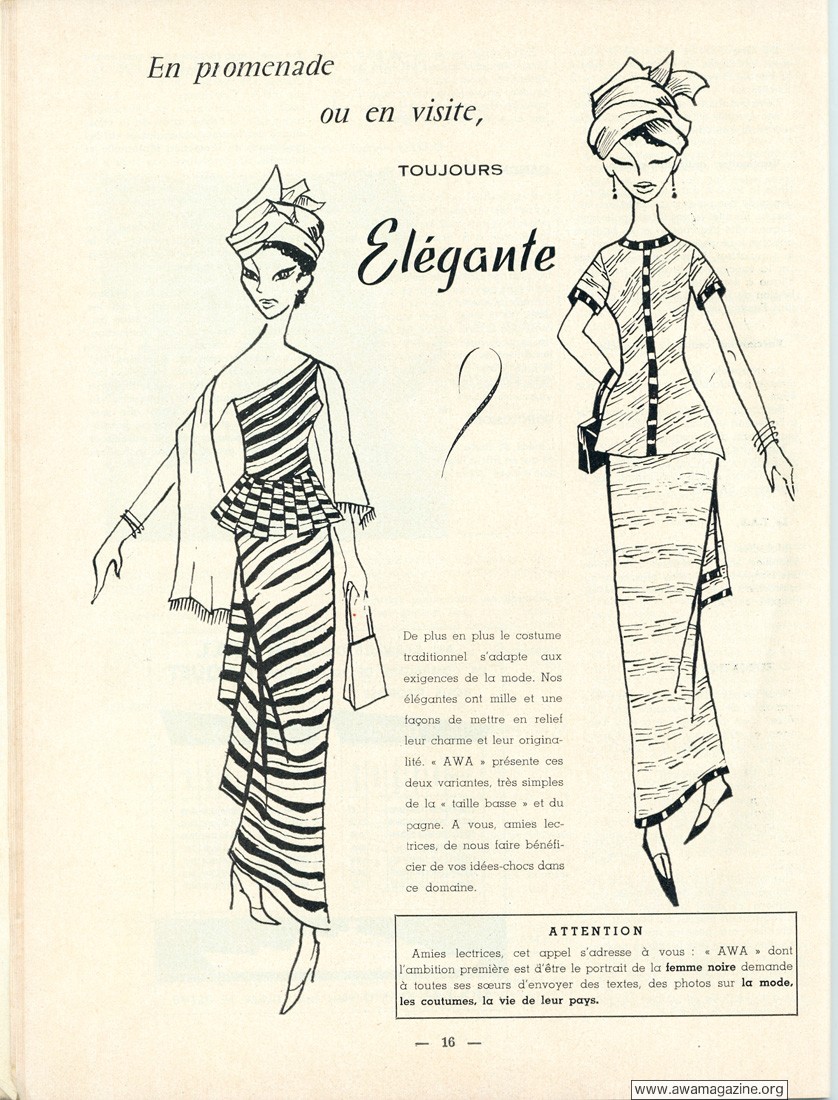 En promenade

ou en visite,

TOUJOURS

Elégante

De plus en plus le costume traditionnel s'adapte aux exigences de la mode. Nos élégantes ont mille et une façons de mettre en relief leur charme et leur originalité. « AWA » présente ces deux variantes, très simples de la « taille basse » et du pagne. A vous, amies lectrices, de nous faire bénéficier de vos idées-chocs dans ce domaine.

ATTENTION

Amies lectrices, cet appel s'adresse à vous : « AWA » dont l'ambition première est d'être le portrait de la femme noire demande à toutes ses sœurs d'envoyer des textes, des photos sur la mode, les coutumes, la vie de leur pays.

— 16 —

www.awamagazine.org